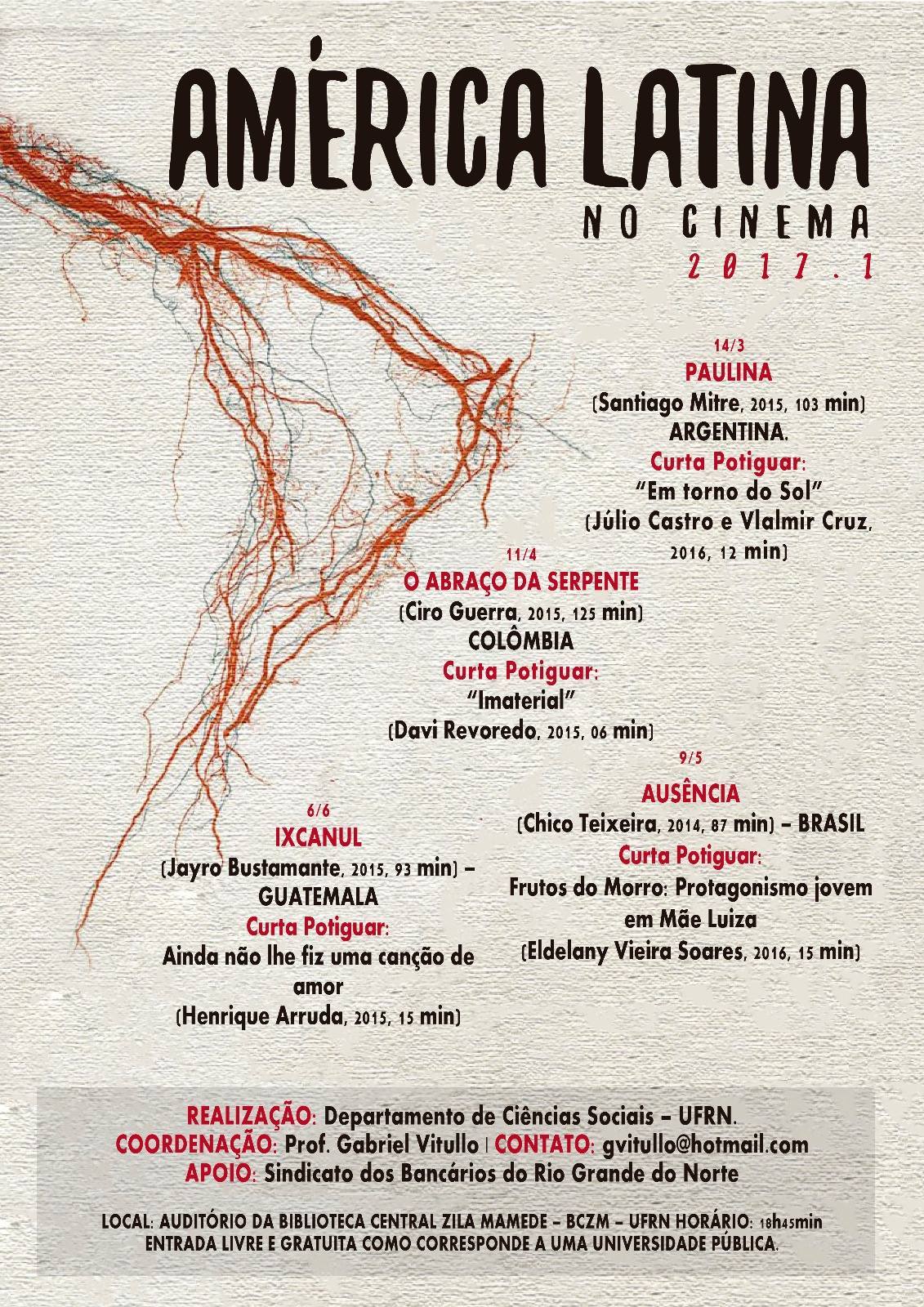 AMÉRICA LATINA

NO CINEMA

2017.1

14/3
PAULINA
(Santiago Mitre, 2015, 103 min)
ARGENTINA.
Curta Potiguar:
"Em torno do Sol"
(Júlio Castro e Vlalmir Cruz, 2016, 12 min)

11/4
O ABRAÇO DA SERPENTE
(Ciro Guerra, 2015, 125 min)
COLÔMBIA
Curta Potiguar:
"Imaterial"
(Davi Revoredo, 2015, 06 min)

9/5
AUSÊNCIA
(Chico Teixeira, 2014, 87 min) – BRASIL
Curta Potiguar:
Frutos do Morro: Protagonismo jovem em Mãe Luiza
(Eldelany Vieira Soares, 2016, 15 min)

6/6
IXCANUL
(Jayro Bustamante, 2015, 93 min) – GUATEMALA
Curta Potiguar:
Ainda não lhe fiz uma canção de amor
(Henrique Arruda, 2015, 15 min)

REALIZAÇÃO: Departamento de Ciências Sociais – UFRN.
COORDENAÇÃO: Prof. Gabriel Vitullo | CONTATO: gvitullo@hotmail.com
APOIO: Sindicato dos Bancários do Rio Grande do Norte

LOCAL: AUDITÓRIO DA BIBLIOTECA CENTRAL ZILA MAMEDE – BCZM – UFRN HORÁRIO: 18h45min
ENTRADA LIVRE E GRATUITA COMO CORRESPONDE A UMA UNIVERSIDADE PÚBLICA.